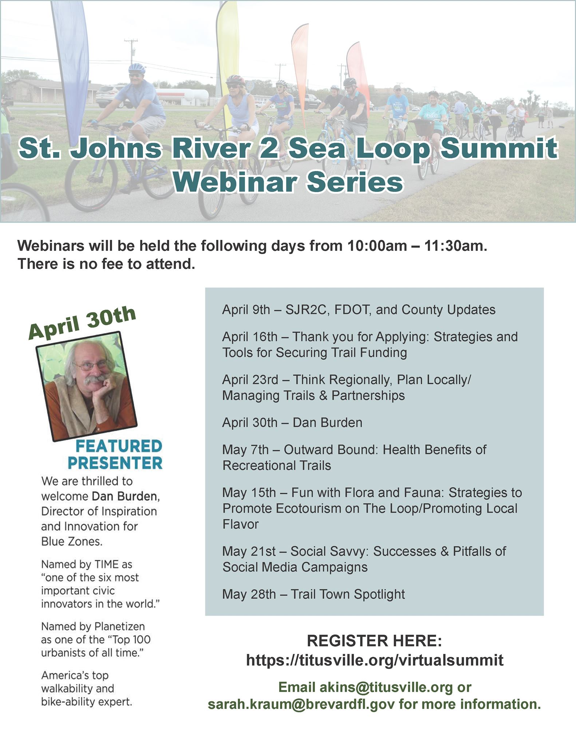 St. Johns River 2 Sea Loop Summit Webinar Series

Webinars will be held the following days from 10:00am – 11:30am. There is no fee to attend.

April 30th

FEATURED PRESENTER

We are thrilled to welcome Dan Burden, Director of Inspiration and Innovation for Blue Zones.

Named by TIME as "one of the six most important civic innovators in the world."

Named by Planetizen as one of the "Top 100 urbanists of all time."

America's top walkability and bike-ability expert.

April 9th – SJR2C, FDOT, and County Updates

April 16th – Thank you for Applying: Strategies and Tools for Securing Trail Funding

April 23rd – Think Regionally, Plan Locally/ Managing Trails & Partnerships

April 30th – Dan Burden

May 7th – Outward Bound: Health Benefits of Recreational Trails

May 15th – Fun with Flora and Fauna: Strategies to Promote Ecotourism on The Loop/Promoting Local Flavor

May 21st – Social Savvy: Successes & Pitfalls of Social Media Campaigns

May 28th – Trail Town Spotlight

REGISTER HERE:
https://titusville.org/virtualsummit

Email akins@titusville.org or sarah.kraum@brevardfl.gov for more information.